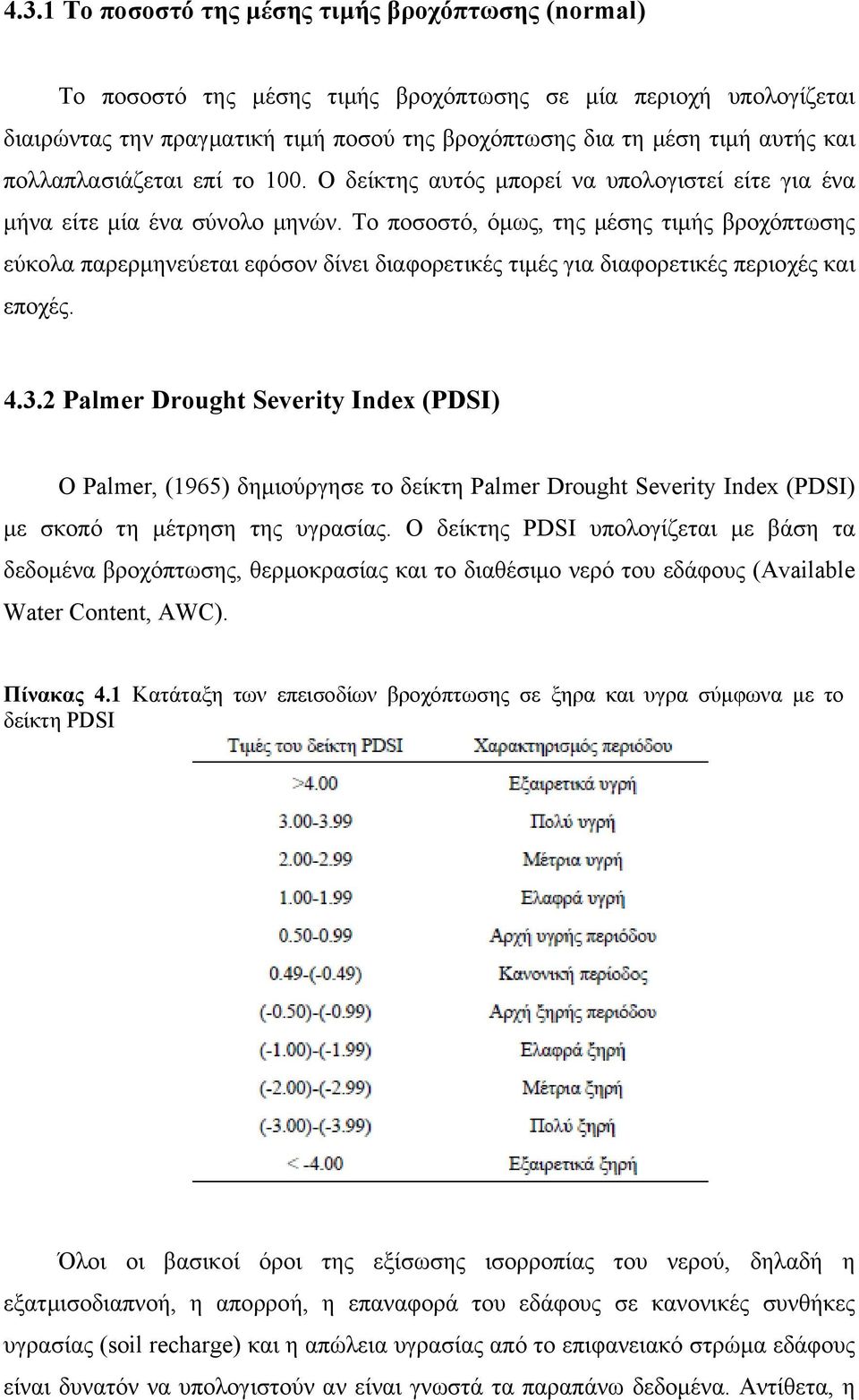 4.3.1 Το ποσοστό της μέσης τιμής βροχόπτωσης (normal)

Το ποσοστό της μέσης τιμής βροχόπτωσης σε μία περιοχή υπολογίζεται διαιρώντας την πραγματική τιμή ποσού της βροχόπτωσης δια τη μέση τιμή αυτής και πολλαπλασιάζεται επί το 100. Ο δείκτης αυτός μπορεί να υπολογιστεί είτε για ένα μήνα είτε μία ένα σύνολο μηνών. Το ποσοστό, όμως, της μέσης τιμής βροχόπτωσης εύκολα παρερμηνεύεται εφόσον δίνει διαφορετικές τιμές για διαφορετικές περιοχές και εποχές.

4.3.2 Palmer Drought Severity Index (PDSI)

Ο Palmer, (1965) δημιούργησε το δείκτη Palmer Drought Severity Index (PDSI) με σκοπό τη μέτρηση της υγρασίας. Ο δείκτης PDSI υπολογίζεται με βάση τα δεδομένα βροχόπτωσης, θερμοκρασίας και το διαθέσιμο νερό του εδάφους (Available Water Content, AWC).

Πίνακας 4.1 Κατάταξη των επεισοδίων βροχόπτωσης σε ξηρα και υγρα σύμφωνα με το δείκτη PDSI

| Τιμές του δείκτη PDSI | Χαρακτηρισμός περιόδου |
|---|---|
| >4.00 | Εξαιρετικά υγρή |
| 3.00-3.99 | Πολύ υγρή |
| 2.00-2.99 | Μέτρια υγρή |
| 1.00-1.99 | Ελαφρά υγρή |
| 0.50-0.99 | Αρχή υγρής περιόδου |
| 0.49-(-0.49) | Κανονική περίοδος |
| (-0.50)-(-0.99) | Αρχή ξηρής περιόδου |
| (-1.00)-(-1.99) | Ελαφρά ξηρή |
| (-2.00)-(-2.99) | Μέτρια ξηρή |
| (-3.00)-(-3.99) | Πολύ ξηρή |
| < -4.00 | Εξαιρετικά ξηρή |

Όλοι οι βασικοί όροι της εξίσωσης ισορροπίας του νερού, δηλαδή η εξατμισοδιαπνοή, η απορροή, η επαναφορά του εδάφους σε κανονικές συνθήκες υγρασίας (soil recharge) και η απώλεια υγρασίας από το επιφανειακό στρώμα εδάφους είναι δυνατόν να υπολογιστούν αν είναι γνωστά τα παραπάνω δεδομένα. Αντίθετα, η